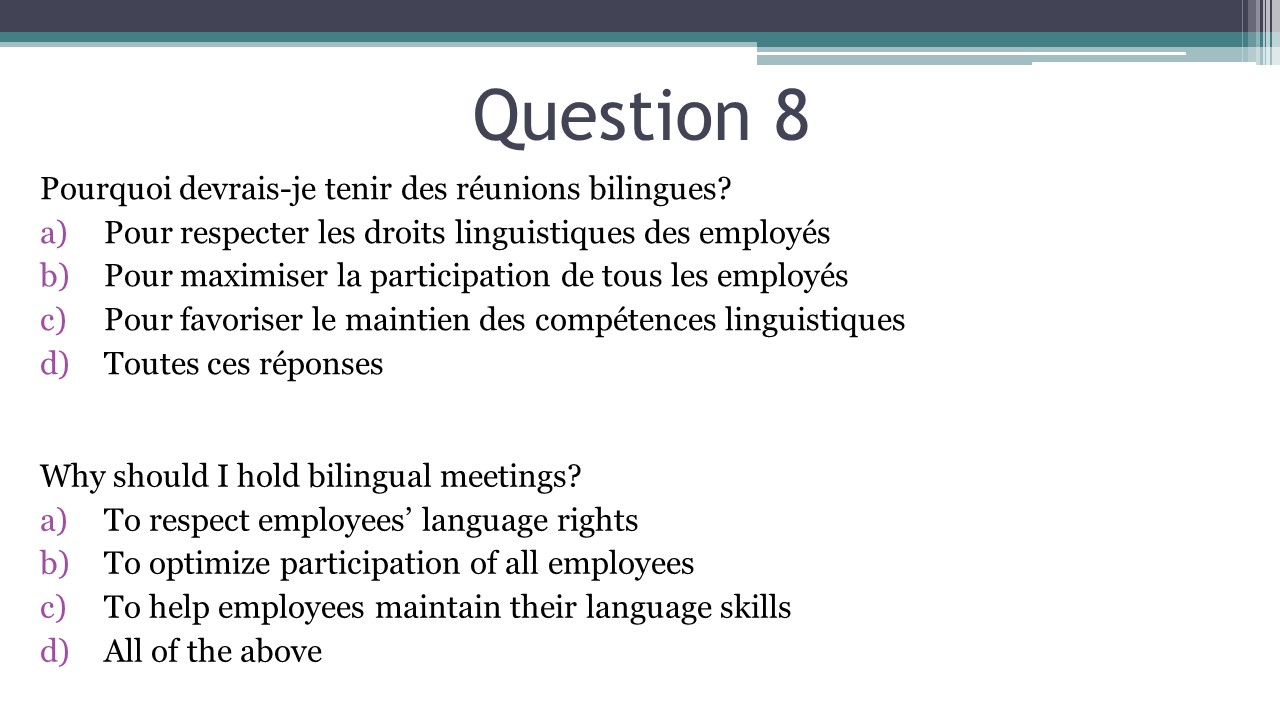 Question 8

Pourquoi devrais-je tenir des réunions bilingues?
a) Pour respecter les droits linguistiques des employés
b) Pour maximiser la participation de tous les employés
c) Pour favoriser le maintien des compétences linguistiques
d) Toutes ces réponses

Why should I hold bilingual meetings?
a) To respect employees’ language rights
b) To optimize participation of all employees
c) To help employees maintain their language skills
d) All of the above